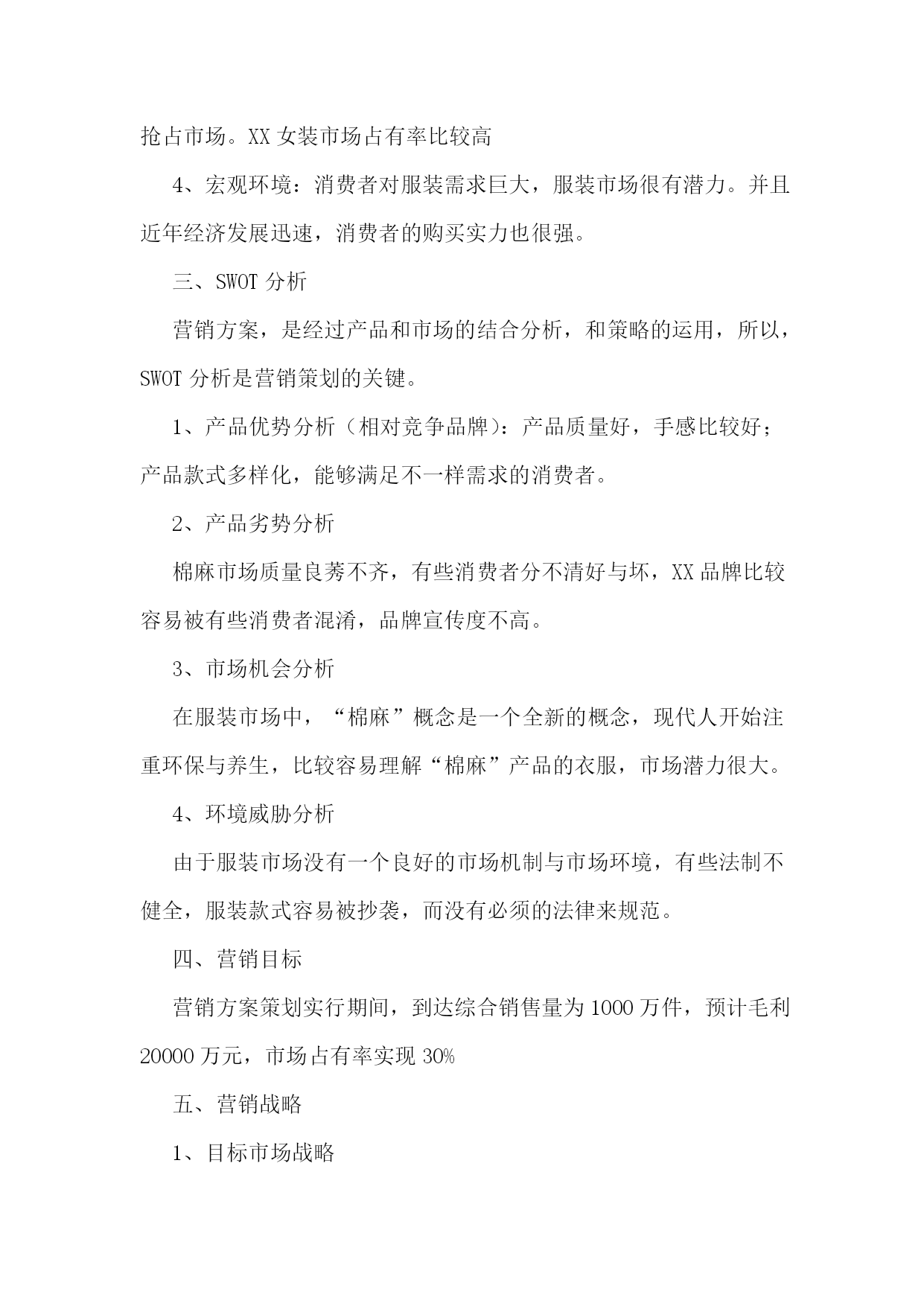 抢占市场。XX 女装市场占有率比较高

4、宏观环境：消费者对服装需求巨大，服装市场很有潜力。并且近年经济发展迅速，消费者的购买实力也很强。

三、SWOT 分析

营销方案，是经过产品和市场的结合分析，和策略的运用，所以，SWOT 分析是营销策划的关键。

1、产品优势分析（相对竞争品牌）：产品质量好，手感比较好；产品款式多样化，能够满足不一样需求的消费者。

2、产品劣势分析

棉麻市场质量良莠不齐，有些消费者分不清好与坏，XX 品牌比较容易被有些消费者混淆，品牌宣传度不高。

3、市场机会分析

在服装市场中，“棉麻”概念是一个全新的概念，现代人开始注重环保与养生，比较容易理解“棉麻”产品的衣服，市场潜力很大。

4、环境威胁分析

由于服装市场没有一个良好的市场机制与市场环境，有些法制不健全，服装款式容易被抄袭，而没有必须的法律来规范。

四、营销目标

营销方案策划实行期间，到达综合销售量为 1000 万件，预计毛利 20000 万元，市场占有率实现 30%

五、营销战略

1、目标市场战略